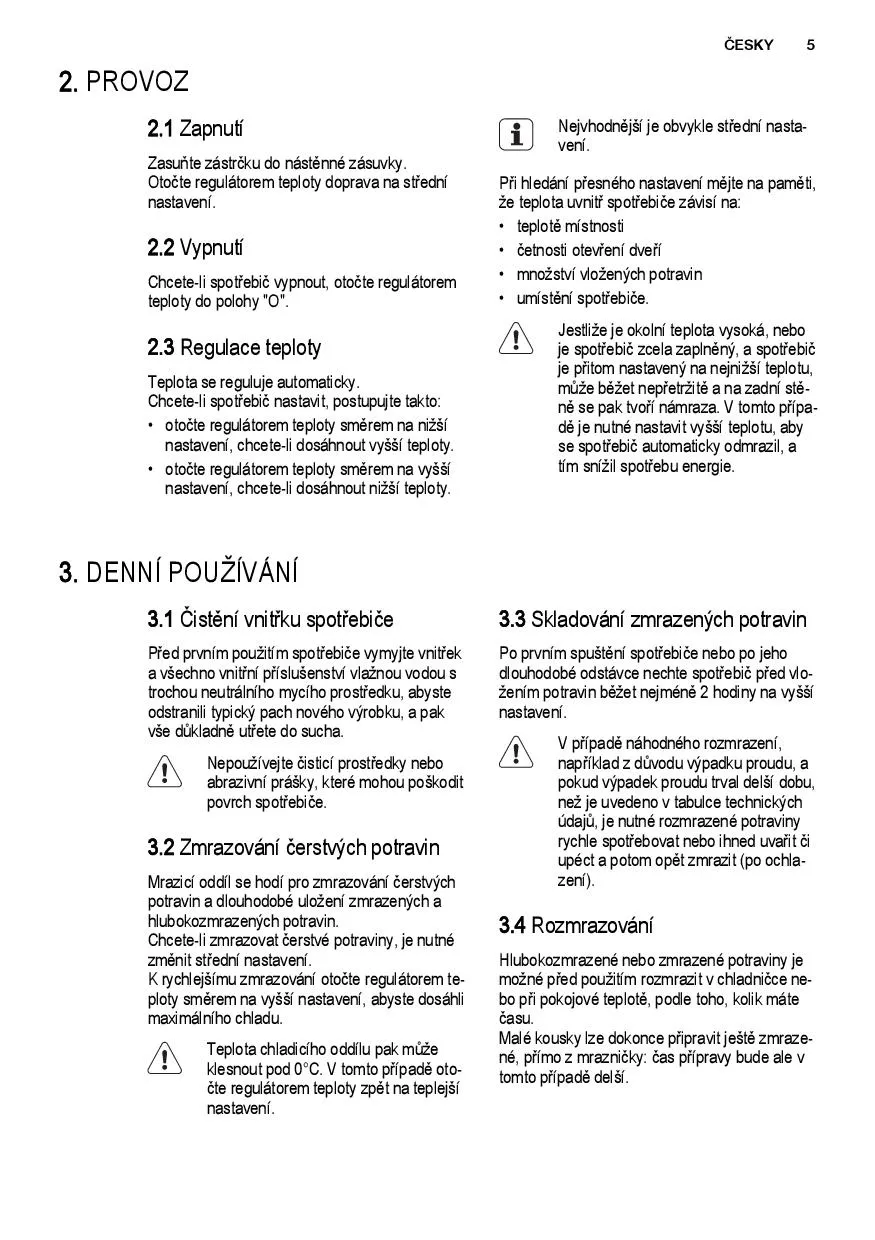 ČESKY 5

2. PROVOZ

2.1 Zapnutí

Zasuňte zástrčku do nástěnné zásuvky.
Otočte regulátorem teploty doprava na střední nastavení.

2.2 Vypnutí

Chcete-li spotřebič vypnout, otočte regulátorem teploty do polohy "O".

2.3 Regulace teploty

Teplota se reguluje automaticky.
Chcete-li spotřebič nastavit, postupujte takto:
• otočte regulátorem teploty směrem na nižší nastavení, chcete-li dosáhnout vyšší teploty.
• otočte regulátorem teploty směrem na vyšší nastavení, chcete-li dosáhnout nižší teploty.

Nejvhodnější je obvykle střední nastavení.

Při hledání přesného nastavení mějte na paměti, že teplota uvnitř spotřebiče závisí na:
• teplotě místnosti
• četnosti otevření dveří
• množství vložených potravin
• umístění spotřebiče.

Jestliže je okolní teplota vysoká, nebo je spotřebič zcela zaplněný, a spotřebič je přitom nastavený na nejnižší teplotu, může běžet nepřetržitě a na zadní stěně se pak tvoří námraza. V tomto případě je nutné nastavit vyšší teplotu, aby se spotřebič automaticky odmrazil, a tím snížil spotřebu energie.

3. DENNÍ POUŽÍVÁNÍ

3.1 Čistění vnitřku spotřebiče

Před prvním použitím spotřebiče vymyjte vnitřek a všechno vnitřní příslušenství vlažnou vodou s trochou neutrálního mycího prostředku, abyste odstranili typický pach nového výrobku, a pak vše důkladně utřete do sucha.

Nepoužívejte čisticí prostředky nebo abrazivní prášky, které mohou poškodit povrch spotřebiče.

3.2 Zmrazování čerstvých potravin

Mrazicí oddíl se hodí pro zmrazování čerstvých potravin a dlouhodobé uložení zmrazených a hlubokozmrazených potravin.
Chcete-li zmrazovat čerstvé potraviny, je nutné změnit střední nastavení.
K rychlejšímu zmrazování otočte regulátorem teploty směrem na vyšší nastavení, abyste dosáhli maximálního chladu.

Teplota chladicího oddílu pak může klesnout pod 0°C. V tomto případě otočte regulátorem teploty zpět na teplejší nastavení.

3.3 Skladování zmrazených potravin

Po prvním spuštění spotřebiče nebo po jeho dlouhodobé odstávce nechte spotřebič před vložením potravin běžet nejméně 2 hodiny na vyšší nastavení.

V případě náhodného rozmrazení, například z důvodu výpadku proudu, a pokud výpadek proudu trval delší dobu, než je uvedeno v tabulce technických údajů, je nutné rozmrazené potraviny rychle spotřebovat nebo ihned uvařit či upéct a potom opět zmrazit (po ochlazení).

3.4 Rozmrazování

Hlubokozmrazené nebo zmrazené potraviny je možné před použitím rozmrazit v chladničce nebo při pokojové teplotě, podle toho, kolik máte času.
Malé kousky lze dokonce připravit ještě zmrazené, přímo z mrazničky: čas přípravy bude ale v tomto případě delší.